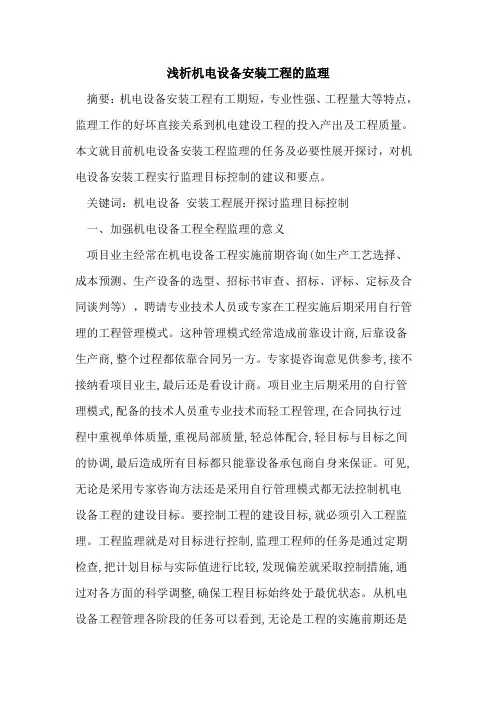 浅析机电设备安装工程的监理

摘要：机电设备安装工程有工期短，专业性强、工程量大等特点，监理工作的好坏直接关系到机电建设工程的投入产出及工程质量。本文就目前机电设备安装工程监理的任务及必要性展开探讨，对机电设备安装工程实行监理目标控制的建议和要点。

关键词：机电设备 安装工程展开探讨监理目标控制

一、加强机电设备工程全程监理的意义

项目业主经常在机电设备工程实施前期咨询(如生产工艺选择、成本预测、生产设备的选型、招标书审查、招标、评标、定标及合同谈判等)，聘请专业技术人员或专家在工程实施后期采用自行管理的工程管理模式。这种管理模式经常造成前靠设计商,后靠设备生产商,整个过程都依靠合同另一方。专家提咨询意见供参考,接不接纳看项目业主,最后还是看设计商。项目业主后期采用的自行管理模式,配备的技术人员重专业技术而轻工程管理,在合同执行过程中重视单体质量,重视局部质量,轻总体配合,轻目标与目标之间的协调,最后造成所有目标都只能靠设备承包商自身来保证。可见,无论是采用专家咨询方法还是采用自行管理模式都无法控制机电设备工程的建设目标。要控制工程的建设目标,就必须引入工程监理。工程监理就是对目标进行控制,监理工程师的任务是通过定期检查,把计划目标与实际值进行比较,发现偏差就采取控制措施,通过对各方面的科学调整,确保工程目标始终处于最优状态。从机电设备工程管理各阶段的任务可以看到,无论是工程的实施前期还是